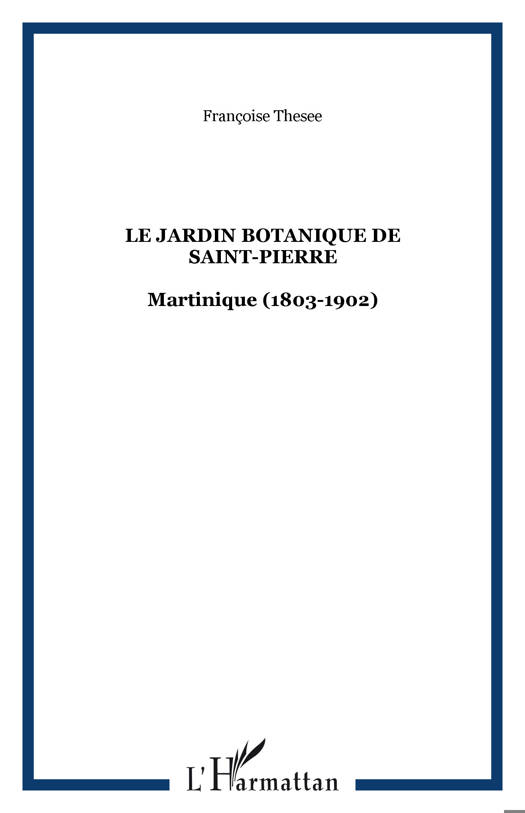 Françoise Thesee

LE JARDIN BOTANIQUE DE SAINT-PIERRE

Martinique (1803-1902)

L'Harmattan